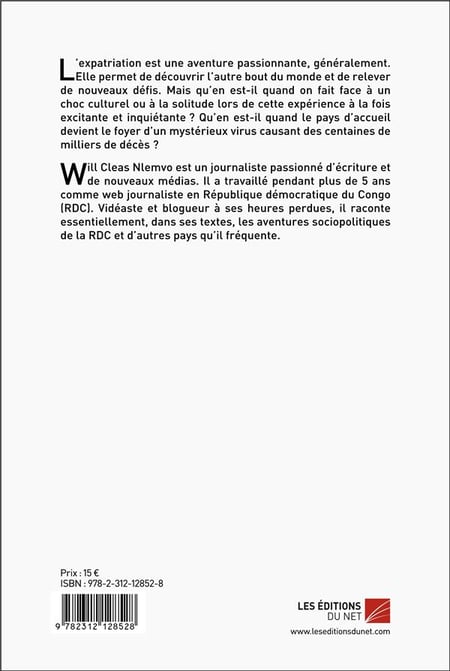 L'expatriation est une aventure passionnante, généralement. Elle permet de découvrir l'autre bout du monde et de relever de nouveaux défis. Mais qu'en est-il quand on fait face à un choc culturel ou à la solitude lors de cette expérience à la fois excitante et inquiétante ? Qu'en est-il quand le pays d'accueil devient le foyer d'un mystérieux virus causant des centaines de milliers de décès ?

Will Cleas Nlemvo est un journaliste passionné d'écriture et de nouveaux médias. Il a travaillé pendant plus de 5 ans comme web journaliste en République démocratique du Congo (RDC). Vidéaste et blogueur à ses heures perdues, il raconte essentiellement, dans ses textes, les aventures sociopolitiques de la RDC et d'autres pays qu'il fréquente.

Prix : 15 €
ISBN : 978-2-312-12852-8

9 782312 128528

LES ÉDITIONS DU NET
www.leseditionsdunet.com